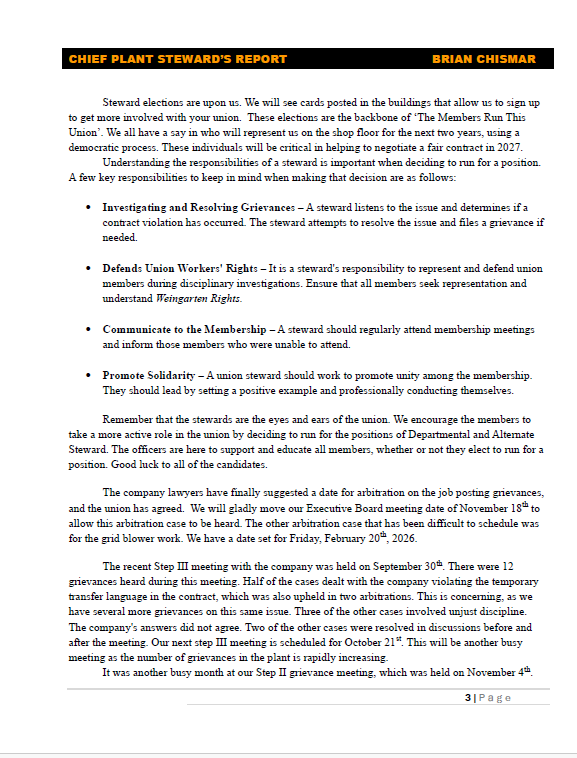 CHIEF PLANT STEWARD'S REPORT BRIAN CHISMAR

Steward elections are upon us. We will see cards posted in the buildings that allow us to sign up to get more involved with your union. These elections are the backbone of 'The Members Run This Union'. We all have a say in who will represent us on the shop floor for the next two years, using a democratic process. These individuals will be critical in helping to negotiate a fair contract in 2027.

Understanding the responsibilities of a steward is important when deciding to run for a position. A few key responsibilities to keep in mind when making that decision are as follows:

• Investigating and Resolving Grievances – A steward listens to the issue and determines if a contract violation has occurred. The steward attempts to resolve the issue and files a grievance if needed.

• Defends Union Workers' Rights – It is a steward's responsibility to represent and defend union members during disciplinary investigations. Ensure that all members seek representation and understand Weingarten Rights.

• Communicate to the Membership – A steward should regularly attend membership meetings and inform those members who were unable to attend.

• Promote Solidarity – A union steward should work to promote unity among the membership. They should lead by setting a positive example and professionally conducting themselves.

Remember that the stewards are the eyes and ears of the union. We encourage the members to take a more active role in the union by deciding to run for the positions of Departmental and Alternate Steward. The officers are here to support and educate all members, whether or not they elect to run for a position. Good luck to all of the candidates.

The company lawyers have finally suggested a date for arbitration on the job posting grievances, and the union has agreed. We will gladly move our Executive Board meeting date of November 18$^{th}$ to allow this arbitration case to be heard. The other arbitration case that has been difficult to schedule was for the grid blower work. We have a date set for Friday, February 20$^{th}$, 2026.

The recent Step III meeting with the company was held on September 30$^{th}$. There were 12 grievances heard during this meeting. Half of the cases dealt with the company violating the temporary transfer language in the contract, which was also upheld in two arbitrations. This is concerning, as we have several more grievances on this same issue. Three of the other cases involved unjust discipline. The company's answers did not agree. Two of the other cases were resolved in discussions before and after the meeting. Our next step III meeting is scheduled for October 21$^{st}$. This will be another busy meeting as the number of grievances in the plant is rapidly increasing.

It was another busy month at our Step II grievance meeting, which was held on November 4$^{th}$.

3 | Page